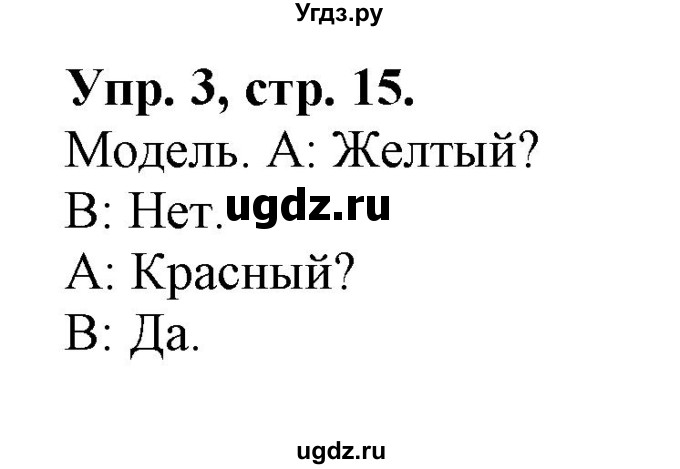 Угдз.ру

Упр. 3, стр. 15.
Модель. А: Желтый?
В: Нет. ugdz.ru
А: Красный?
В: Да.

ugdz.ru